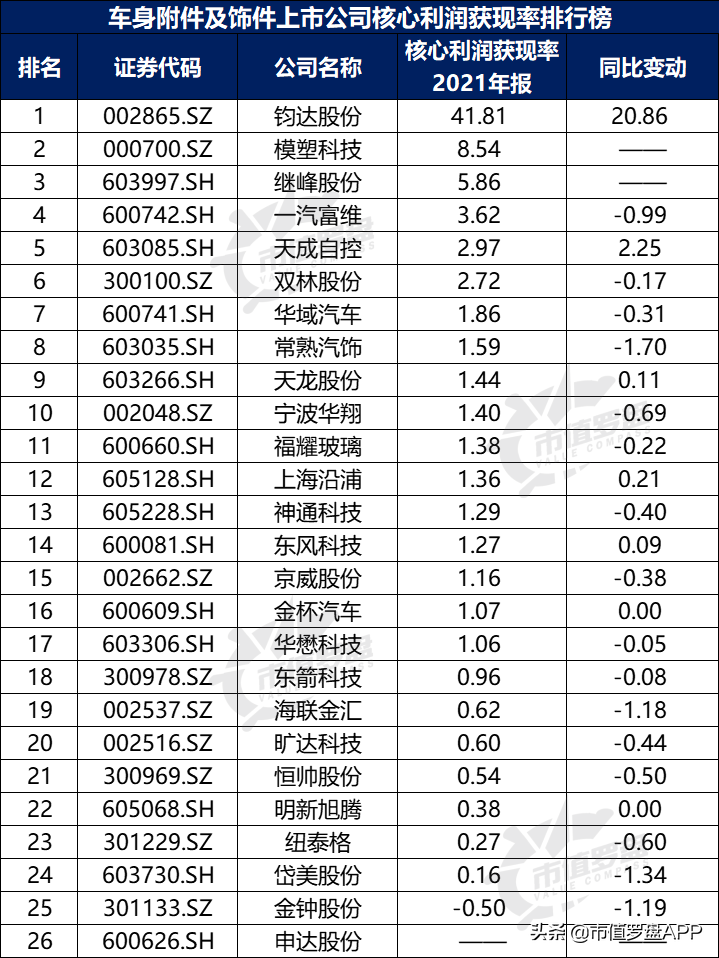 车身附件及饰件上市公司核心利润获现率排行榜

| 排名 | 证券代码 | 公司名称 | 核心利润获现率 2021年报 | 同比变动 |
|---|---|---|---|---|
| 1 | 002865.SZ | 钧达股份 | 41.81 | 20.86 |
| 2 | 000700.SZ | 模塑科技 | 8.54 | —— |
| 3 | 603997.SH | 继峰股份 | 5.86 | —— |
| 4 | 600742.SH | 一汽富维 | 3.62 | -0.99 |
| 5 | 603085.SH | 天成自控 | 2.97 | 2.25 |
| 6 | 300100.SZ | 双林股份 | 2.72 | -0.17 |
| 7 | 600741.SH | 华域汽车 | 1.86 | -0.31 |
| 8 | 603035.SH | 常熟汽饰 | 1.59 | -1.70 |
| 9 | 603266.SH | 天龙股份 | 1.44 | 0.11 |
| 10 | 002048.SZ | 宁波华翔 | 1.40 | -0.69 |
| 11 | 600660.SH | 福耀玻璃 | 1.38 | -0.22 |
| 12 | 605128.SH | 上海沿浦 | 1.36 | 0.21 |
| 13 | 605228.SH | 神通科技 | 1.29 | -0.40 |
| 14 | 600081.SH | 东风科技 | 1.27 | 0.09 |
| 15 | 002662.SZ | 京威股份 | 1.16 | -0.38 |
| 16 | 600609.SH | 金杯汽车 | 1.07 | 0.00 |
| 17 | 603306.SH | 华懋科技 | 1.06 | -0.05 |
| 18 | 300978.SZ | 东箭科技 | 0.96 | -0.08 |
| 19 | 002537.SZ | 海联金汇 | 0.62 | -1.18 |
| 20 | 002516.SZ | 旷达科技 | 0.60 | -0.44 |
| 21 | 300969.SZ | 恒帅股份 | 0.54 | -0.50 |
| 22 | 605068.SH | 明新旭腾 | 0.38 | 0.00 |
| 23 | 301229.SZ | 纽泰格 | 0.27 | -0.60 |
| 24 | 603730.SH | 岱美股份 | 0.16 | -1.34 |
| 25 | 301133.SZ | 金钟股份 | -0.50 | -1.19 |
| 26 | 600626.SH | 申达股份 | —— | |

头条 @市值罗盘APP